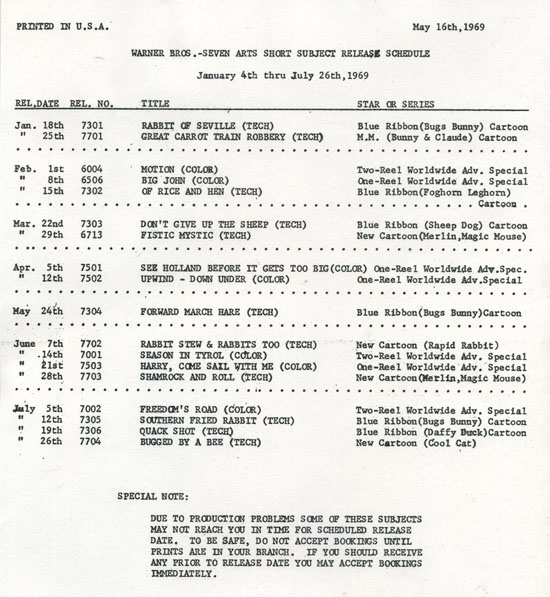 PRINTED IN U.S.A.

May 16th,1969

WARNER BROS.-SEVEN ARTS SHORT SUBJECT RELEASE SCHEDULE

January 4th thru July 26th,1969

| REL.DATE | REL. NO. | TITLE | STAR OR SERIES |
|---|---|---|---|
| Jan. 18th | 7301 | RABBIT OF SEVILLE (TECH) | Blue Ribbon(Bugs Bunny) Cartoon |
| " 25th | 7701 | GREAT CARROT TRAIN ROBBERY (TECH) | M.M. (Bunny & Claude) Cartoon |
| Feb. 1st | 6004 | MOTION (COLOR) | Two-Reel Worldwide Adv. Special |
| " 8th | 6506 | BIG JOHN (COLOR) | One-Reel Worldwide Adv. Special |
| " 15th | 7302 | OF RICE AND HEN (TECH) | Blue Ribbon(Foghorn Leghorn) Cartoon |
| Mar. 22nd | 7303 | DON'T GIVE UP THE SHEEP (TECH) | Blue Ribbon (Sheep Dog) Cartoon |
| " 29th | 6713 | FISTIC MYSTIC (TECH) | New Cartoon(Merlin,Magic Mouse) |
| Apr. 5th | 7501 | SEE HOLLAND BEFORE IT GETS TOO BIG(COLOR) | One-Reel Worldwide Adv.Spec. |
| " 12th | 7502 | UPWIND - DOWN UNDER (COLOR) | One-Reel Worldwide Adv.Special |
| May 24th | 7304 | FORWARD MARCH HARE (TECH) | Blue Ribbon(Bugs Bunny)Cartoon |
| June 7th | 7702 | RABBIT STEW & RABBITS TOO (TECH) | New Cartoon (Rapid Rabbit) |
| " 14th | 7001 | SEASON IN TYROL (COLOR) | Two-Reel Worldwide Adv. Special |
| " 21st | 7503 | HARRY, COME SAIL WITH ME (COLOR) | One-Reel Worldwide Adv. Special |
| " 28th | 7703 | SHAMROCK AND ROLL (TECH) | New Cartoon(Merlin,Magic Mouse) |
| July 5th | 7002 | FREEDOM'S ROAD (COLOR) | Two-Reel Worldwide Adv. Special |
| " 12th | 7305 | SOUTHERN FRIED RABBIT (TECH) | Blue Ribbon(Bugs Bunny) Cartoon |
| " 19th | 7306 | QUACK SHOT (TECH) | Blue Ribbon (Daffy Duck)Cartoon |
| " 26th | 7704 | BUGGED BY A BEE (TECH) | New Cartoon (Cool Cat) |

SPECIAL NOTE:

DUE TO PRODUCTION PROBLEMS SOME OF THESE SUBJECTS MAY NOT REACH YOU IN TIME FOR SCHEDULED RELEASE DATE. TO BE SAFE, DO NOT ACCEPT BOOKINGS UNTIL PRINTS ARE IN YOUR BRANCH. IF YOU SHOULD RECEIVE ANY PRIOR TO RELEASE DATE YOU MAY ACCEPT BOOKINGS IMMEDIATELY.